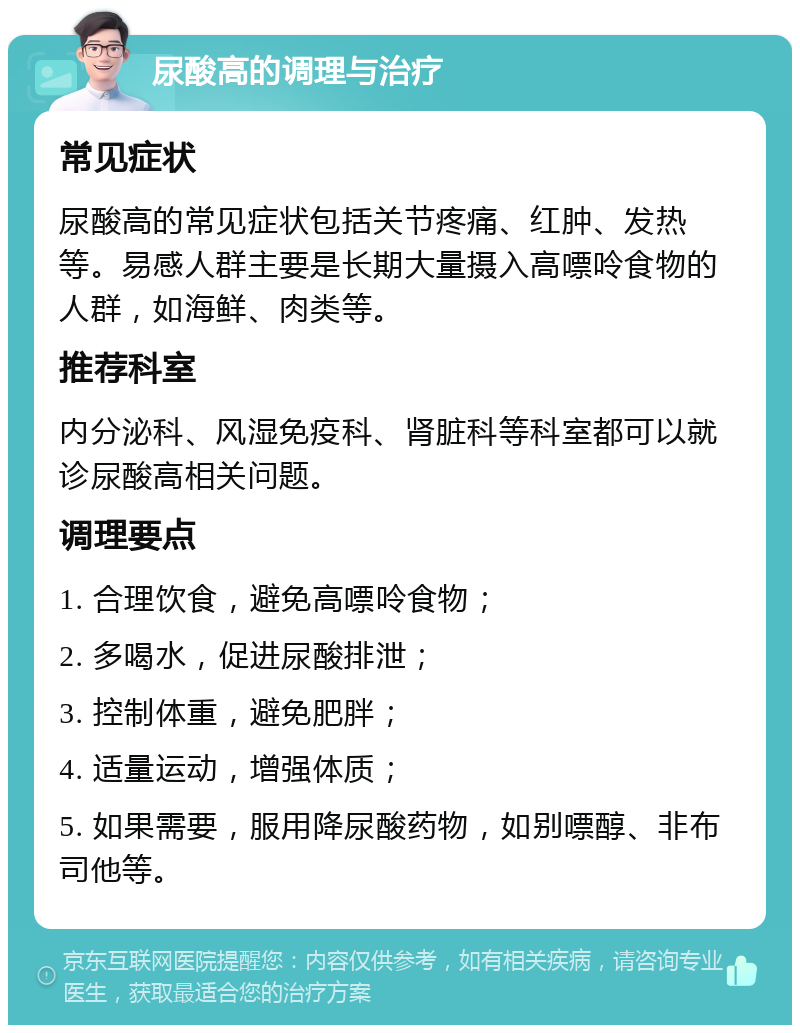 尿酸高的调理与治疗

常见症状

尿酸高的常见症状包括关节疼痛、红肿、发热等。易感人群主要是长期大量摄入高嘌呤食物的人群，如海鲜、肉类等。

推荐科室

内分泌科、风湿免疫科、肾脏科等科室都可以就诊尿酸高相关问题。

调理要点

1. 合理饮食，避免高嘌呤食物；

2. 多喝水，促进尿酸排泄；

3. 控制体重，避免肥胖；

4. 适量运动，增强体质；

5. 如果需要，服用降尿酸药物，如别嘌醇、非布司他等。

京东互联网医院提醒您：内容仅供参考，如有相关疾病，请咨询专业医生，获取最适合您的治疗方案